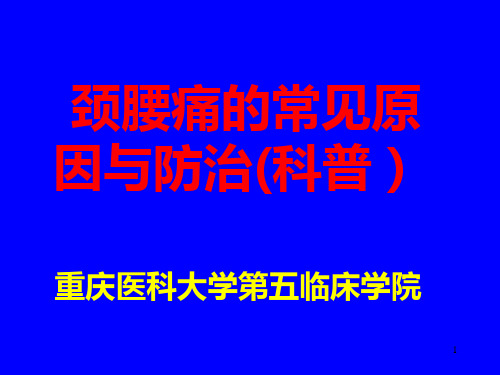 颈腰痛的常见原因与防治(科普 )

重庆医科大学第五临床学院

1